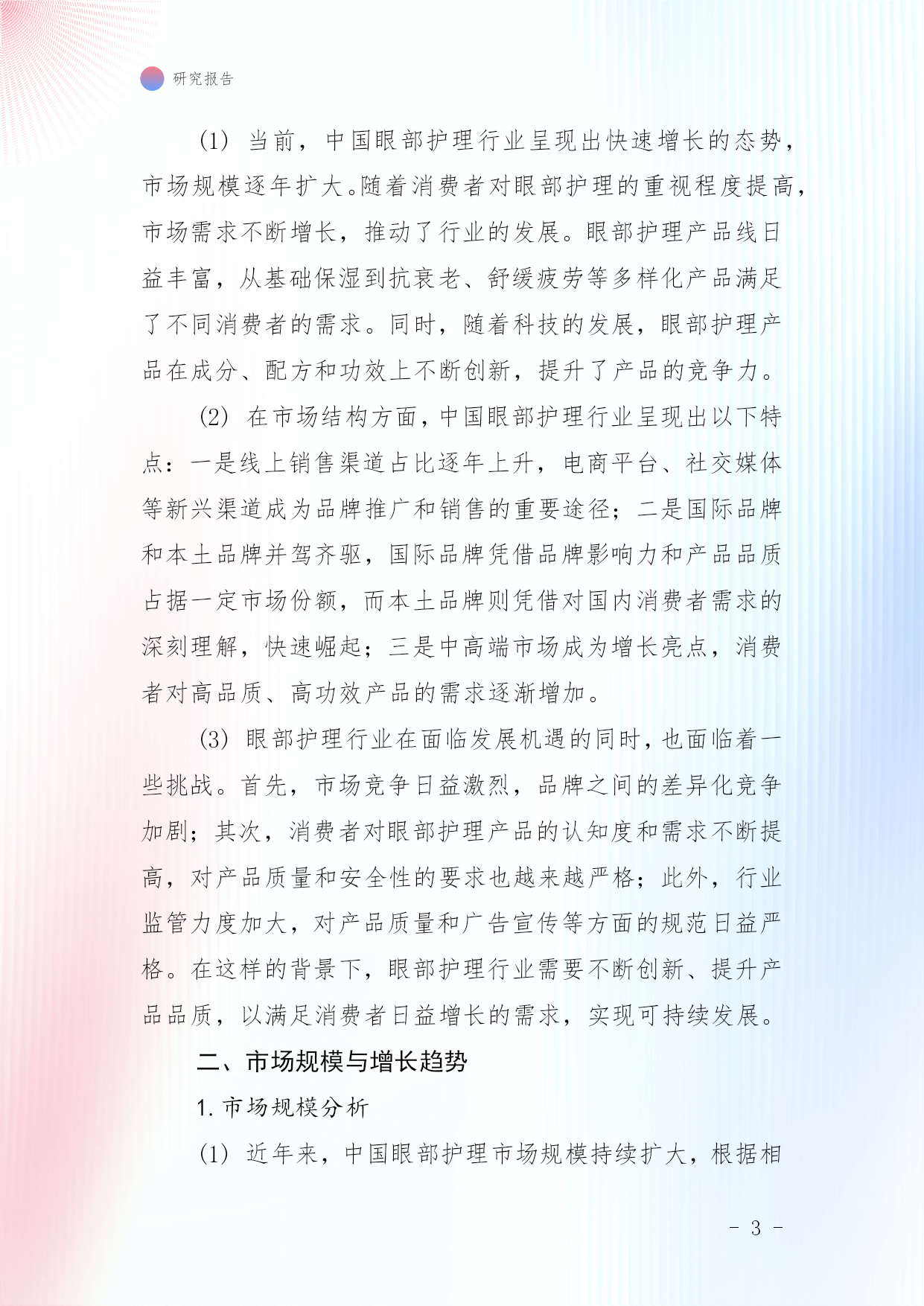 研究报告

(1) 当前，中国眼部护理行业呈现出快速增长的态势，市场规模逐年扩大。随着消费者对眼部护理的重视程度提高，市场需求不断增长，推动了行业的发展。眼部护理产品线日益丰富，从基础保湿到抗衰老、舒缓疲劳等多样化产品满足了不同消费者的需求。同时，随着科技的发展，眼部护理产品在成分、配方和功效上不断创新，提升了产品的竞争力。

(2) 在市场结构方面，中国眼部护理行业呈现出以下特点：一是线上销售渠道占比逐年上升，电商平台、社交媒体等新兴渠道成为品牌推广和销售的重要途径；二是国际品牌和本土品牌并驾齐驱，国际品牌凭借品牌影响力和产品品质占据一定市场份额，而本土品牌则凭借对国内消费者需求的深刻理解，快速崛起；三是中高端市场成为增长亮点，消费者对高品质、高功效产品的需求逐渐增加。

(3) 眼部护理行业在面临发展机遇的同时，也面临着一些挑战。首先，市场竞争日益激烈，品牌之间的差异化竞争加剧；其次，消费者对眼部护理产品的认知度和需求不断提高，对产品质量和安全性的要求也越来越严格；此外，行业监管力度加大，对产品质量和广告宣传等方面的规范日益严格。在这样的背景下，眼部护理行业需要不断创新、提升产品品质，以满足消费者日益增长的需求，实现可持续发展。

二、市场规模与增长趋势

1. 市场规模分析

(1) 近年来，中国眼部护理市场规模持续扩大，根据相

- 3 -